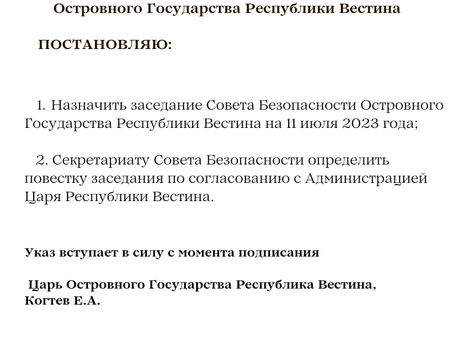 Островного Государства Республики Вестина

ПОСТАНОВЛЯЮ:

1. Назначить заседание Совета Безопасности Островного Государства Республики Вестина на 11 июля 2023 года;

2. Секретариату Совета Безопасности определить повестку заседания по согласованию с Администрацией Царя Республики Вестина.

Указ вступает в силу с момента подписания

Царь Островного Государства Республика Вестина, Когтев Е.А.